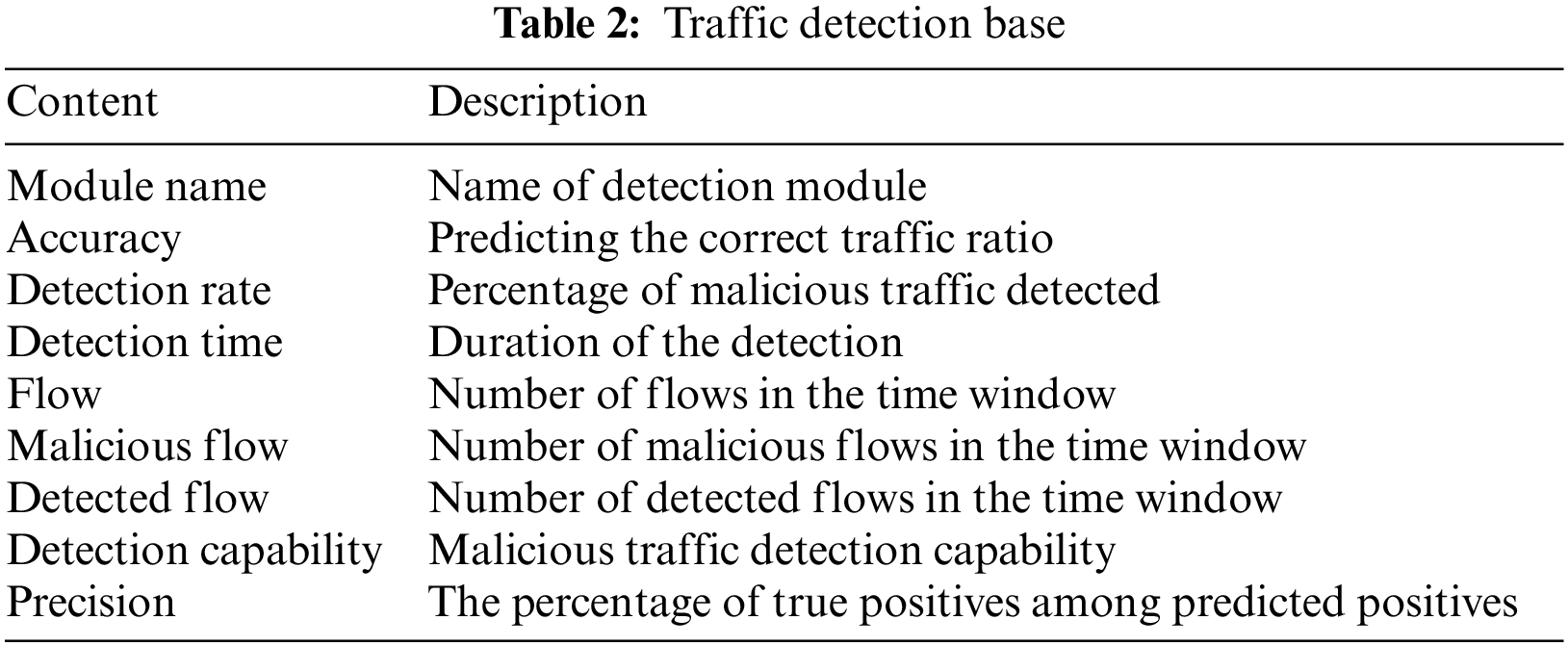 Table 2: Traffic detection base

| Content | Description |
|---|---|
| Module name | Name of detection module |
| Accuracy | Predicting the correct traffic ratio |
| Detection rate | Percentage of malicious traffic detected |
| Detection time | Duration of the detection |
| Flow | Number of flows in the time window |
| Malicious flow | Number of malicious flows in the time window |
| Detected flow | Number of detected flows in the time window |
| Detection capability | Malicious traffic detection capability |
| Precision | The percentage of true positives among predicted positives |